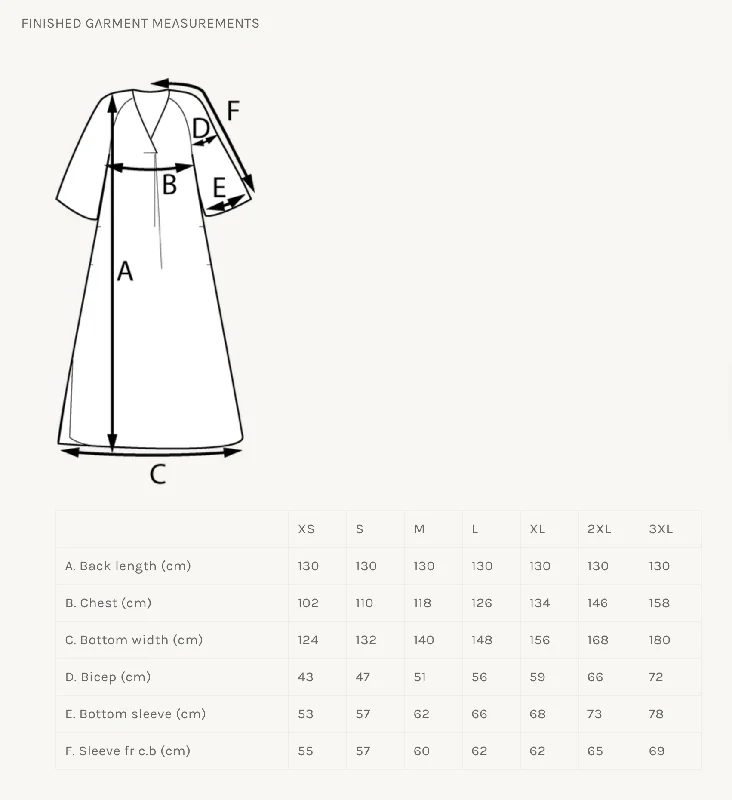 FINISHED GARMENT MEASUREMENTS

F
D
B
E
A
C

| | XS | S | M | L | XL | 2XL | 3XL |
|---|---|---|---|---|---|---|---|
| A. Back length (cm) | 130 | 130 | 130 | 130 | 130 | 130 | 130 |
| B. Chest (cm) | 102 | 110 | 118 | 126 | 134 | 146 | 158 |
| C. Bottom width (cm) | 124 | 132 | 140 | 148 | 156 | 168 | 180 |
| D. Bicep (cm) | 43 | 47 | 51 | 56 | 59 | 66 | 72 |
| E. Bottom sleeve (cm) | 53 | 57 | 62 | 66 | 68 | 73 | 78 |
| F. Sleeve fr c.b (cm) | 55 | 57 | 60 | 62 | 62 | 65 | 69 |